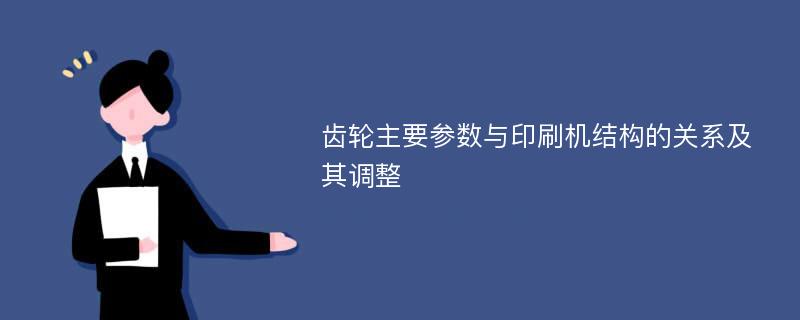 齿轮主要参数与印刷机结构的关系及其调整